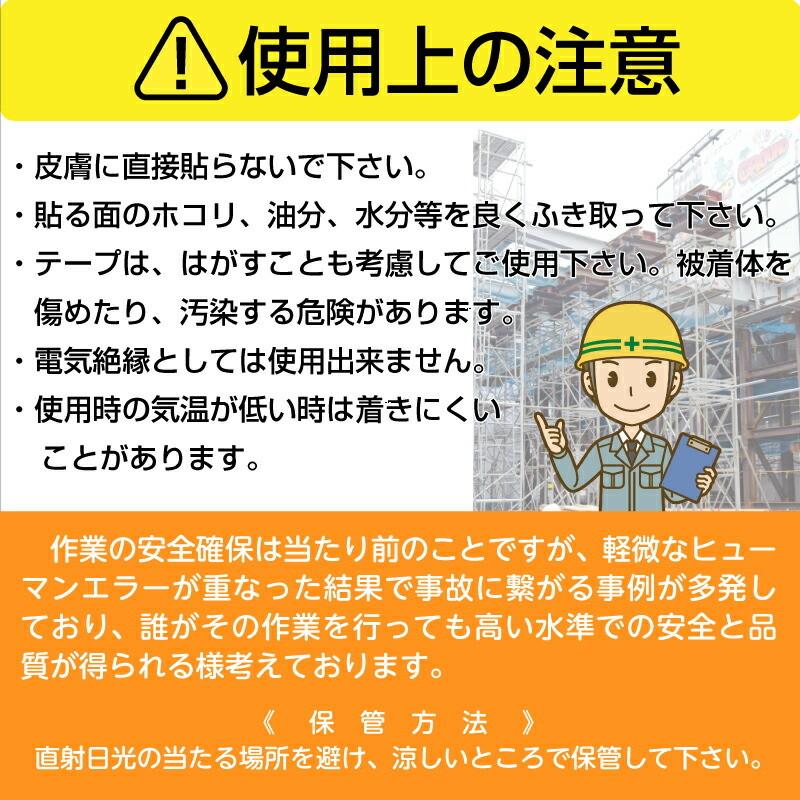 使用上の注意

・皮膚に直接貼らないで下さい。
・貼る面のホコリ、油分、水分等を良くふき取って下さい。
・テープは、はがすことも考慮してご使用下さい。被着体を傷めたり、汚染する危険があります。
・電気絶縁としては使用出来ません。
・使用時の気温が低い時は着きにくいことがあります。

作業の安全確保は当たり前のことですが、軽微なヒューマンエラーが重なった結果で事故に繋がる事例が多発しており、誰がその作業を行っても高い水準での安全と品質が得られる様考えております。

《 保 管 方 法 》
直射日光の当たる場所を避け、涼しいところで保管して下さい。